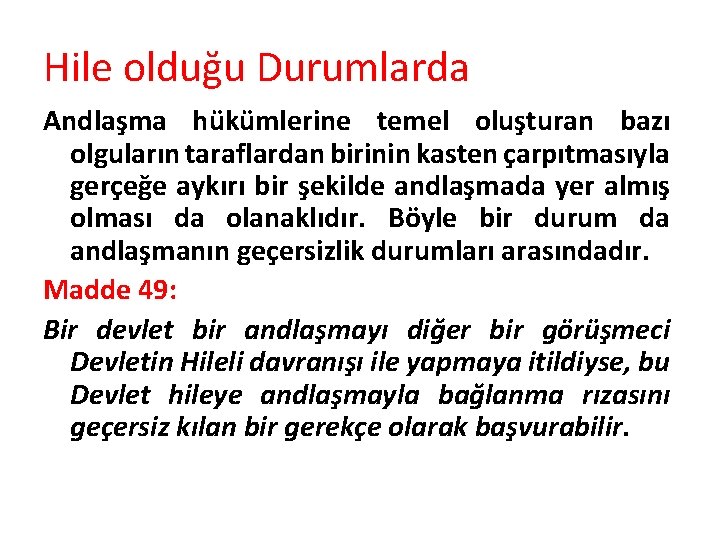 Hile olduğu Durumlarda

Andlaşma hükümlerine temel oluşturan bazı olguların taraflardan birinin kasten çarpıtmasıyla gerçeğe aykırı bir şekilde andlaşmada yer almış olması da olanaklıdır. Böyle bir durum da andlaşmanın geçersizlik durumları arasındadır.

Madde 49:

Bir devlet bir andlaşmayı diğer bir görüşmeci Devletin Hileli davranışı ile yapmaya itildiyse, bu Devlet hileye andlaşmayla bağlanma rızasını geçersiz kılan bir gerekçe olarak başvurabilir.